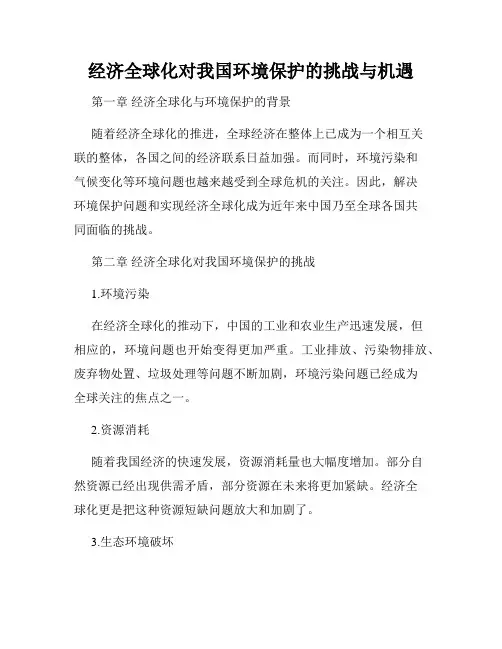 经济全球化对我国环境保护的挑战与机遇

第一章 经济全球化与环境保护的背景

随着经济全球化的推进，全球经济在整体上已成为一个相互关联的整体，各国之间的经济联系日益加强。而同时，环境污染和气候变化等环境问题也越来越受到全球危机的关注。因此，解决环境保护问题和实现经济全球化成为近年来中国乃至全球各国共同面临的挑战。

第二章 经济全球化对我国环境保护的挑战

1.环境污染

在经济全球化的推动下，中国的工业和农业生产迅速发展，但相应的，环境问题也开始变得更加严重。工业排放、污染物排放、废弃物处置、垃圾处理等问题不断加剧，环境污染问题已经成为全球关注的焦点之一。

2.资源消耗

随着我国经济的快速发展，资源消耗量也大幅度增加。部分自然资源已经出现供需矛盾，部分资源在未来将更加紧缺。经济全球化更是把这种资源短缺问题放大和加剧了。

3.生态环境破坏